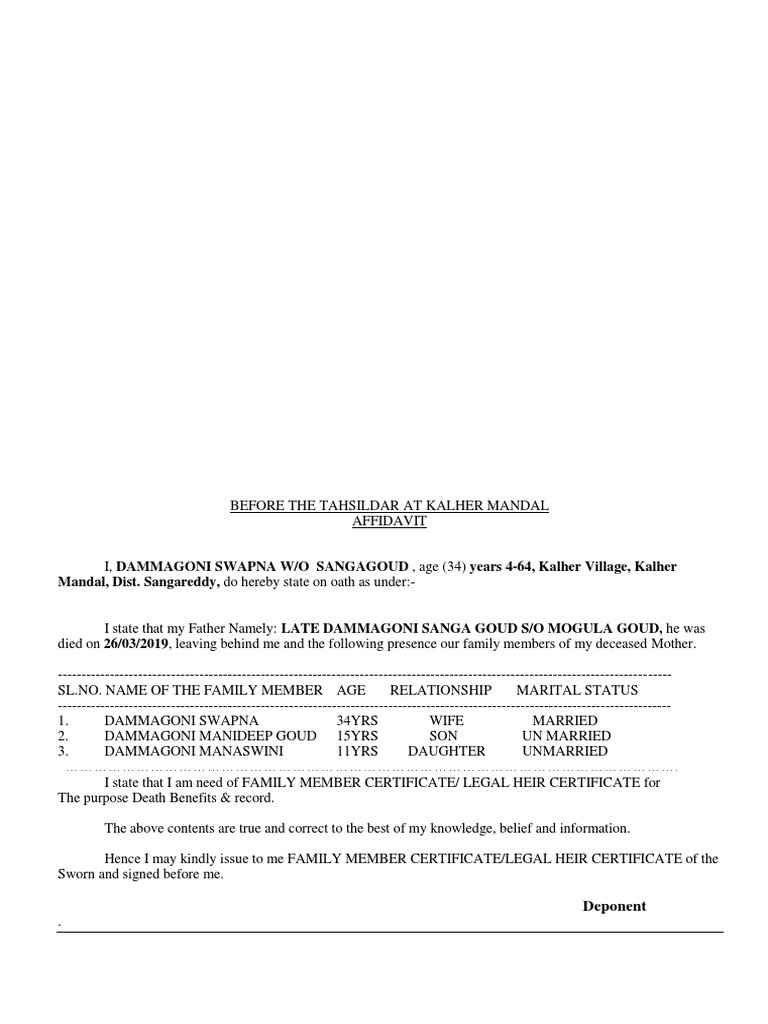 BEFORE THE TAHSILDAR AT KALHER MANDAL
AFFIDAVIT

I, DAMMAGONI SWAPNA W/O SANGAGOUD , age (34) years 4-64, Kalher Village, Kalher Mandal, Dist. Sangareddy, do hereby state on oath as under:-

I state that my Father Namely: LATE DAMMAGONI SANGA GOUD S/O MOGULA GOUD, he was died on 26/03/2019, leaving behind me and the following presence our family members of my deceased Mother.

| SL.NO. | NAME OF THE FAMILY MEMBER | AGE | RELATIONSHIP | MARITAL STATUS |
|---|---|---|---|---|
| 1. | DAMMAGONI SWAPNA | 34YRS | WIFE | MARRIED |
| 2. | DAMMAGONI MANIDEEP GOUD | 15YRS | SON | UN MARRIED |
| 3. | DAMMAGONI MANASWINI | 11YRS | DAUGHTER | UNMARRIED |

I state that I am need of FAMILY MEMBER CERTIFICATE/ LEGAL HEIR CERTIFICATE for The purpose Death Benefits & record.

The above contents are true and correct to the best of my knowledge, belief and information.

Hence I may kindly issue to me FAMILY MEMBER CERTIFICATE/LEGAL HEIR CERTIFICATE of the Sworn and signed before me.

Deponent

.